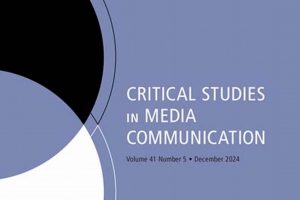 CRITICAL STUDIES IN MEDIA COMMUNICATION

Volume 41 Number 5 • December 2024